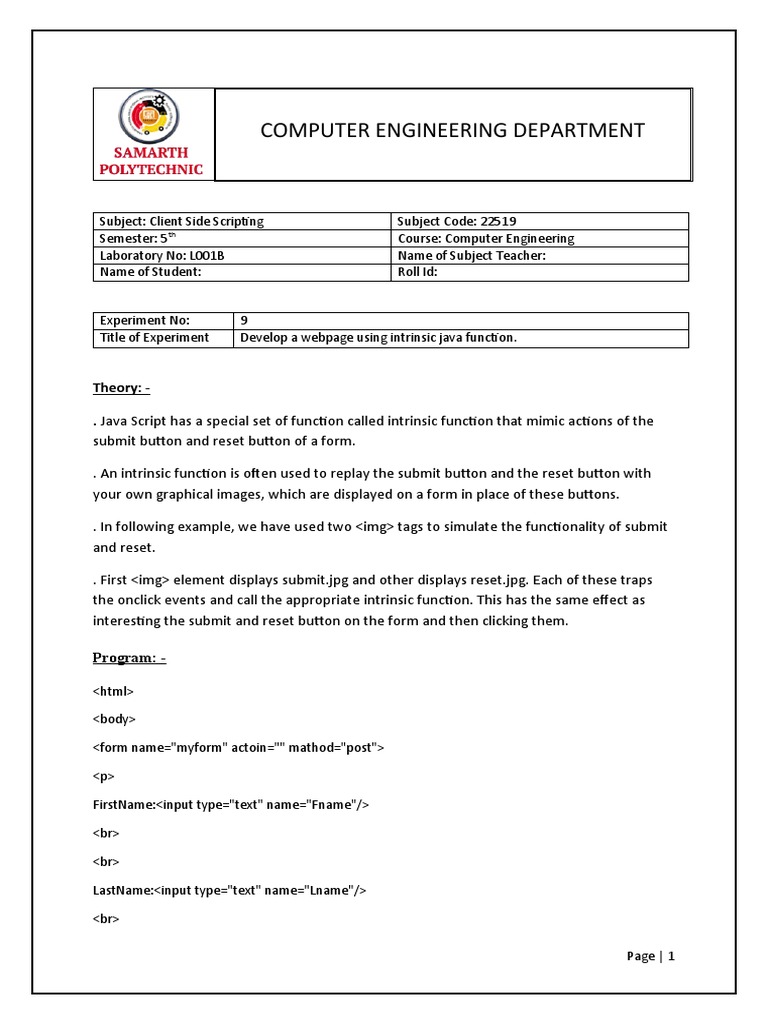 SAMARTH POLYTECHNIC

COMPUTER ENGINEERING DEPARTMENT

| Subject: Client Side Scripting | Subject Code: 22519 |
|---|---|
| Semester: 5$^{th}$ | Course: Computer Engineering |
| Laboratory No: L001B | Name of Subject Teacher: |
| Name of Student: | Roll Id: |

| Experiment No: | 9 |
|---|---|
| Title of Experiment | Develop a webpage using intrinsic java function. |

Theory: -

. Java Script has a special set of function called intrinsic function that mimic actions of the submit button and reset button of a form.

. An intrinsic function is often used to replay the submit button and the reset button with your own graphical images, which are displayed on a form in place of these buttons.

. In following example, we have used two <img> tags to simulate the functionality of submit and reset.

. First <img> element displays submit.jpg and other displays reset.jpg. Each of these traps the onclick events and call the appropriate intrinsic function. This has the same effect as interesting the submit and reset button on the form and then clicking them.

Program: -

<html>

<body>

<form name="myform" actoin="" mathod="post">

<p>

FirstName:<input type="text" name="Fname"/>

<br>

<br>

LastName:<input type="text" name="Lname"/>

<br>

Page | 1